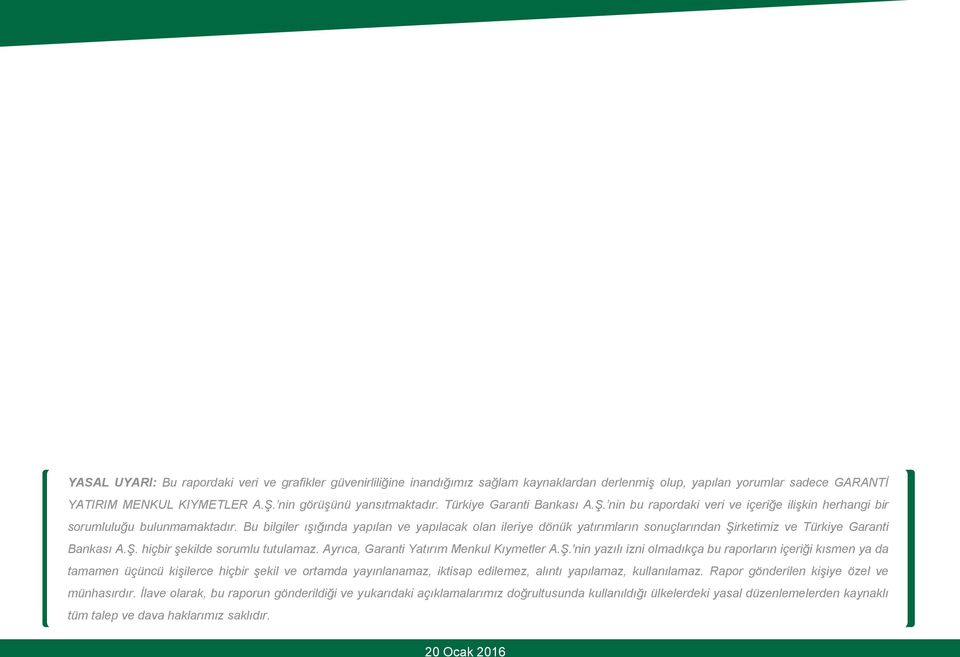 YASAL UYARI: Bu rapordaki veri ve grafikler güvenirliliğine inandığımız sağlam kaynaklardan derlenmiş olup, yapılan yorumlar sadece GARANTİ YATIRIM MENKUL KIYMETLER A.Ş.'nin görüşünü yansıtmaktadır. Türkiye Garanti Bankası A.Ş.'nin bu rapordaki veri ve içeriğe ilişkin herhangi bir sorumluluğu bulunmamaktadır. Bu bilgiler ışığında yapılan ve yapılacak olan ileriye dönük yatırımların sonuçlarından Şirketimiz ve Türkiye Garanti Bankası A.Ş. hiçbir şekilde sorumlu tutulamaz. Ayrıca, Garanti Yatırım Menkul Kıymetler A.Ş.'nin yazılı izni olmadıkça bu raporların içeriği kısmen ya da tamamen üçüncü kişilerce hiçbir şekil ve ortamda yayınlanamaz, iktisap edilemez, alıntı yapılamaz, kullanılamaz. Rapor gönderilen kişiye özel ve münhasırdır. İlave olarak, bu raporun gönderildiği ve yukarıdaki açıklamalarımız doğrultusunda kullanıldığı ülkelerdeki yasal düzenlemelerden kaynaklı tüm talep ve dava haklarımız saklıdır.

20 Ocak 2016